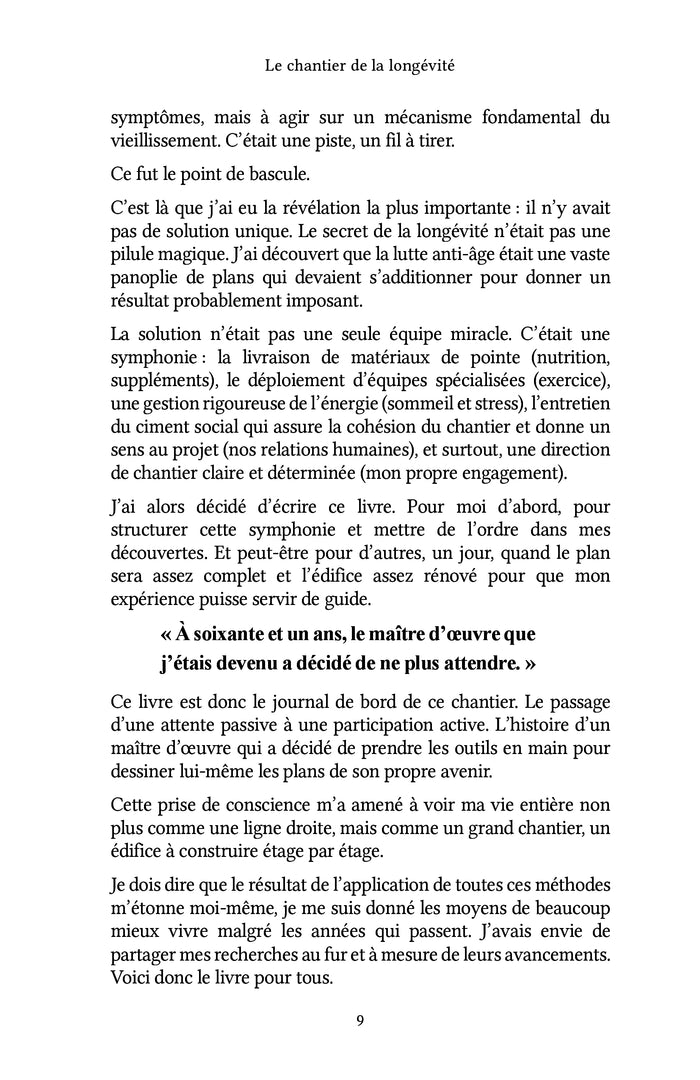 Le chantier de la longévité

symptômes, mais à agir sur un mécanisme fondamental du vieillissement. C'était une piste, un fil à tirer.

Ce fut le point de bascule.

C'est là que j'ai eu la révélation la plus importante : il n'y avait pas de solution unique. Le secret de la longévité n'était pas une pilule magique. J'ai découvert que la lutte anti-âge était une vaste panoplie de plans qui devaient s'additionner pour donner un résultat probablement imposant.

La solution n'était pas une seule équipe miracle. C'était une symphonie : la livraison de matériaux de pointe (nutrition, suppléments), le déploiement d'équipes spécialisées (exercice), une gestion rigoureuse de l'énergie (sommeil et stress), l'entretien du ciment social qui assure la cohésion du chantier et donne un sens au projet (nos relations humaines), et surtout, une direction de chantier claire et déterminée (mon propre engagement).

J'ai alors décidé d'écrire ce livre. Pour moi d'abord, pour structurer cette symphonie et mettre de l'ordre dans mes découvertes. Et peut-être pour d'autres, un jour, quand le plan sera assez complet et l'édifice assez rénové pour que mon expérience puisse servir de guide.

« À soixante et un ans, le maître d'œuvre que j'étais devenu a décidé de ne plus attendre. »

Ce livre est donc le journal de bord de ce chantier. Le passage d'une attente passive à une participation active. L'histoire d'un maître d'œuvre qui a décidé de prendre les outils en main pour dessiner lui-même les plans de son propre avenir.

Cette prise de conscience m'a amené à voir ma vie entière non plus comme une ligne droite, mais comme un grand chantier, un édifice à construire étage par étage.

Je dois dire que le résultat de l'application de toutes ces méthodes m'étonne moi-même, je me suis donné les moyens de beaucoup mieux vivre malgré les années qui passent. J'avais envie de partager mes recherches au fur et à mesure de leurs avancements. Voici donc le livre pour tous.

9